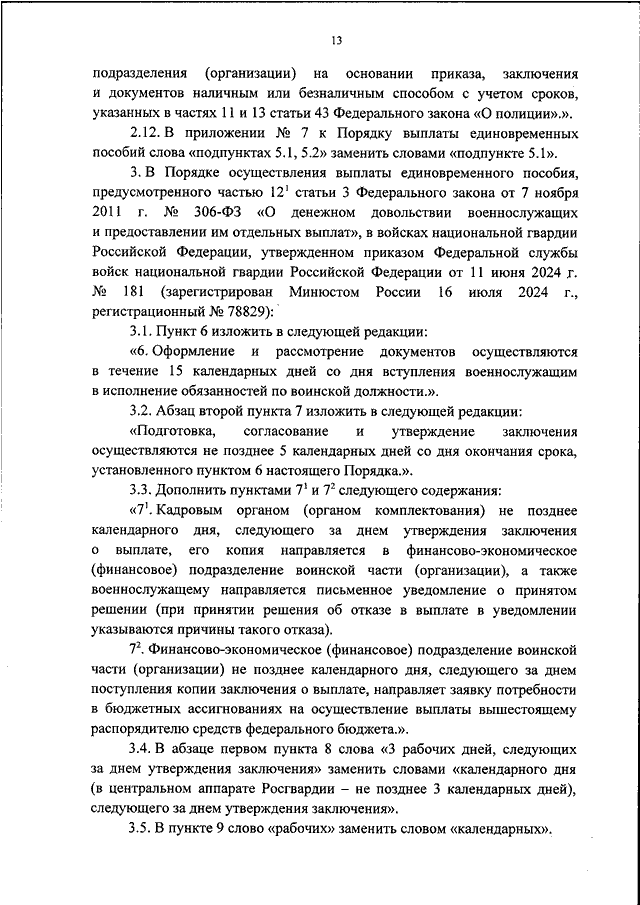 13

подразделения (организации) на основании приказа, заключения и документов наличным или безналичным способом с учетом сроков, указанных в частях 11 и 13 статьи 43 Федерального закона «О полиции».».

2.12. В приложении № 7 к Порядку выплаты единовременных пособий слова «подпунктах 5.1, 5.2» заменить словами «подпункте 5.1».

3. В Порядке осуществления выплаты единовременного пособия, предусмотренного частью $12^1$ статьи 3 Федерального закона от 7 ноября 2011 г. № 306-ФЗ «О денежном довольствии военнослужащих и предоставлении им отдельных выплат», в войсках национальной гвардии Российской Федерации, утвержденном приказом Федеральной службы войск национальной гвардии Российской Федерации от 11 июня 2024 г. № 181 (зарегистрирован Минюстом России 16 июля 2024 г., регистрационный № 78829):

3.1. Пункт 6 изложить в следующей редакции:

«6. Оформление и рассмотрение документов осуществляются в течение 15 календарных дней со дня вступления военнослужащим в исполнение обязанностей по воинской должности.».

3.2. Абзац второй пункта 7 изложить в следующей редакции:

«Подготовка, согласование и утверждение заключения осуществляются не позднее 5 календарных дней со дня окончания срока, установленного пунктом 6 настоящего Порядка.».

3.3. Дополнить пунктами $7^1$ и $7^2$ следующего содержания:

«$7^1$. Кадровым органом (органом комплектования) не позднее календарного дня, следующего за днем утверждения заключения о выплате, его копия направляется в финансово-экономическое (финансовое) подразделение воинской части (организации), а также военнослужащему направляется письменное уведомление о принятом решении (при принятии решения об отказе в выплате в уведомлении указываются причины такого отказа).

$7^2$. Финансово-экономическое (финансовое) подразделение воинской части (организации) не позднее календарного дня, следующего за днем поступления копии заключения о выплате, направляет заявку потребности в бюджетных ассигнованиях на осуществление выплаты вышестоящему распорядителю средств федерального бюджета.».

3.4. В абзаце первом пункта 8 слова «3 рабочих дней, следующих за днем утверждения заключения» заменить словами «календарного дня (в центральном аппарате Росгвардии – не позднее 3 календарных дней), следующего за днем утверждения заключения».

3.5. В пункте 9 слово «рабочих» заменить словом «календарных».